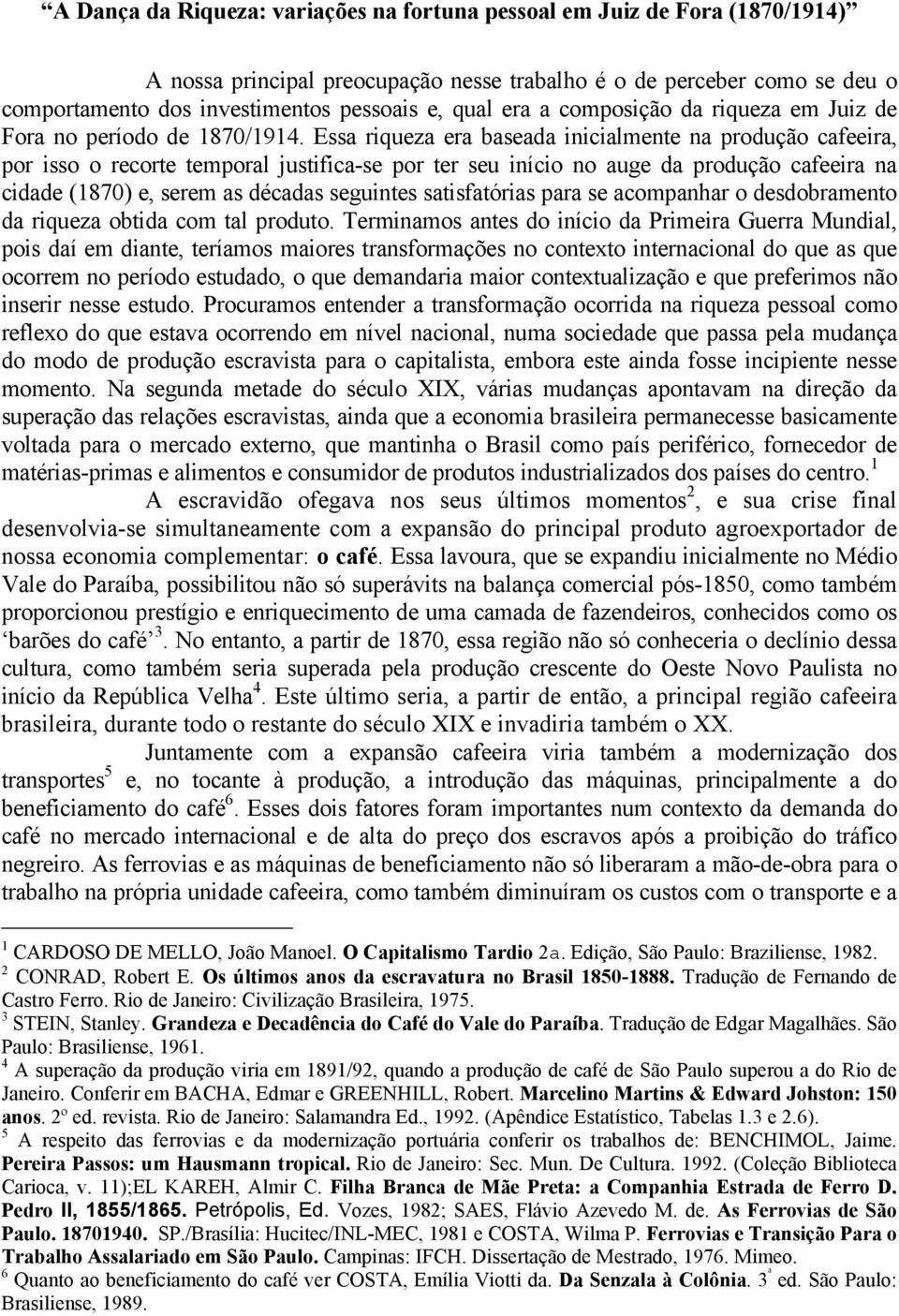 “A Dança da Riqueza: variações na fortuna pessoal em Juiz de Fora (1870/1914)”

A nossa principal preocupação nesse trabalho é o de perceber como se deu o comportamento dos investimentos pessoais e, qual era a composição da riqueza em Juiz de Fora no período de 1870/1914. Essa riqueza era baseada inicialmente na produção cafeeira, por isso o recorte temporal justifica-se por ter seu início no auge da produção cafeeira na cidade (1870) e, serem as décadas seguintes satisfatórias para se acompanhar o desdobramento da riqueza obtida com tal produto. Terminamos antes do início da Primeira Guerra Mundial, pois daí em diante, teríamos maiores transformações no contexto internacional do que as que ocorrem no período estudado, o que demandaria maior contextualização e que preferimos não inserir nesse estudo. Procuramos entender a transformação ocorrida na riqueza pessoal como reflexo do que estava ocorrendo em nível nacional, numa sociedade que passa pela mudança do modo de produção escravista para o capitalista, embora este ainda fosse incipiente nesse momento. Na segunda metade do século XIX, várias mudanças apontavam na direção da superação das relações escravistas, ainda que a economia brasileira permanecesse basicamente voltada para o mercado externo, que mantinha o Brasil como país periférico, fornecedor de matérias-primas e alimentos e consumidor de produtos industrializados dos países do centro.$^1$

A escravidão ofegava nos seus últimos momentos$^2$, e sua crise final desenvolvia-se simultaneamente com a expansão do principal produto agroexportador de nossa economia complementar: o café. Essa lavoura, que se expandiu inicialmente no Médio Vale do Paraíba, possibilitou não só superávits na balança comercial pós-1850, como também proporcionou prestígio e enriquecimento de uma camada de fazendeiros, conhecidos como os ‘barões do café’$^3$. No entanto, a partir de 1870, essa região não só conheceria o declínio dessa cultura, como também seria superada pela produção crescente do Oeste Novo Paulista no início da República Velha$^4$. Este último seria, a partir de então, a principal região cafeeira brasileira, durante todo o restante do século XIX e invadiria também o XX.

Juntamente com a expansão cafeeira viria também a modernização dos transportes$^5$ e, no tocante à produção, a introdução das máquinas, principalmente a do beneficiamento do café$^6$. Esses dois fatores foram importantes num contexto da demanda do café no mercado internacional e de alta do preço dos escravos após a proibição do tráfico negreiro. As ferrovias e as máquinas de beneficiamento não só liberaram a mão-de-obra para o trabalho na própria unidade cafeeira, como também diminuíram os custos com o transporte e a

$^1$ CARDOSO DE MELLO, João Manoel. O Capitalismo Tardio 2a. Edição, São Paulo: Braziliense, 1982.
$^2$ CONRAD, Robert E. Os últimos anos da escravatura no Brasil 1850-1888. Tradução de Fernando de Castro Ferro. Rio de Janeiro: Civilização Brasileira, 1975.
$^3$ STEIN, Stanley. Grandeza e Decadência do Café do Vale do Paraíba. Tradução de Edgar Magalhães. São Paulo: Brasiliense, 1961.
$^4$ A superação da produção viria em 1891/92, quando a produção de café de São Paulo superou a do Rio de Janeiro. Conferir em BACHA, Edmar e GREENHILL, Robert. Marcelino Martins & Edward Johston: 150 anos. 2º ed. revista. Rio de Janeiro: Salamandra Ed., 1992. (Apêndice Estatístico, Tabelas 1.3 e 2.6).
$^5$ A respeito das ferrovias e da modernização portuária conferir os trabalhos de: BENCHIMOL, Jaime. Pereira Passos: um Hausmann tropical. Rio de Janeiro: Sec. Mun. De Cultura. 1992. (Coleção Biblioteca Carioca, v. 11);EL KAREH, Almir C. Filha Branca de Mãe Preta: a Companhia Estrada de Ferro D. Pedro II, 1855/1865. Petrópolis, Ed. Vozes, 1982; SAES, Flávio Azevedo M. de. As Ferrovias de São Paulo. 18701940. SP./Brasília: Hucitec/INL-MEC, 1981 e COSTA, Wilma P. Ferrovias e Transição Para o Trabalho Assalariado em São Paulo. Campinas: IFCH. Dissertação de Mestrado, 1976. Mimeo.
$^6$ Quanto ao beneficiamento do café ver COSTA, Emília Viotti da. Da Senzala à Colônia. 3ª ed. São Paulo: Brasiliense, 1989.